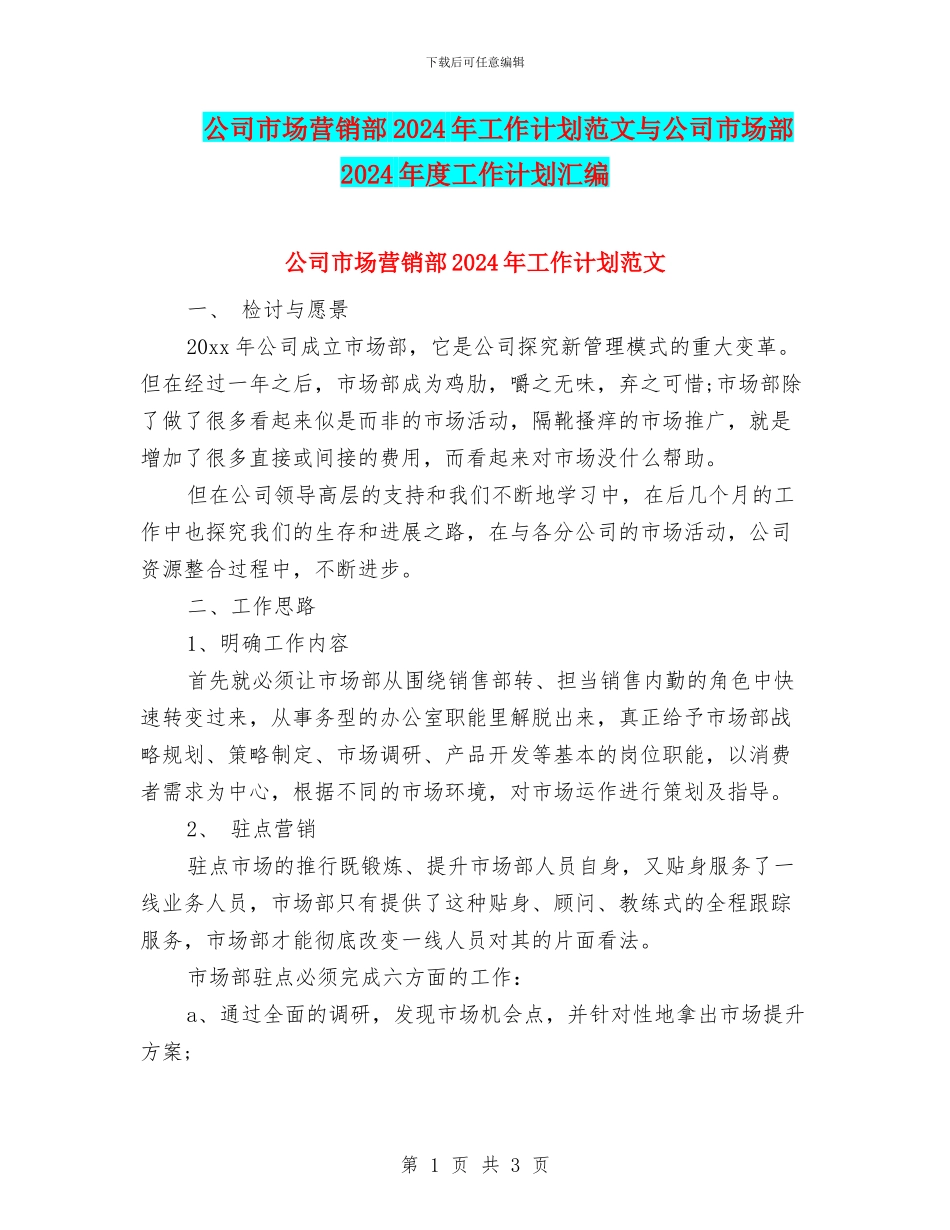 下载后可任意编辑

公司市场营销部2024年工作计划范文与公司市场部2024年度工作计划汇编

公司市场营销部2024年工作计划范文

一、 检讨与愿景

20xx年公司成立市场部，它是公司探究新管理模式的重大变革。但在经过一年之后，市场部成为鸡肋，嚼之无味，弃之可惜;市场部除了做了很多看起来似是而非的市场活动，隔靴搔痒的市场推广，就是增加了很多直接或间接的费用，而看起来对市场没什么帮助。

但在公司领导高层的支持和我们不断地学习中，在后几个月的工作中也探究我们的生存和进展之路，在与各分公司的市场活动，公司资源整合过程中，不断进步。

二、工作思路

1、明确工作内容

首先就必须让市场部从围绕销售部转、担当销售内勤的角色中快速转变过来，从事务型的办公室职能里解脱出来，真正给予市场部战略规划、策略制定、市场调研、产品开发等基本的岗位职能，以消费者需求为中心，根据不同的市场环境，对市场运作进行策划及指导。

2、 驻点营销

驻点市场的推行既锻炼、提升市场部人员自身，又贴身服务了一线业务人员，市场部只有提供了这种贴身、顾问、教练式的全程跟踪服务，市场部才能彻底改变一线人员对其的片面看法。

市场部驻点必须完成六方面的工作：

a、通过全面的调研，发现市场机会点，并针对性地拿出市场提升方案;

第 1 页 共 3 页